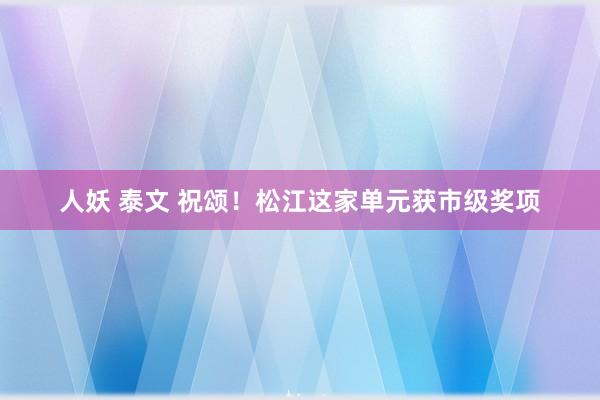 人妖 泰文 祝颂！松江这家单元获市级奖项